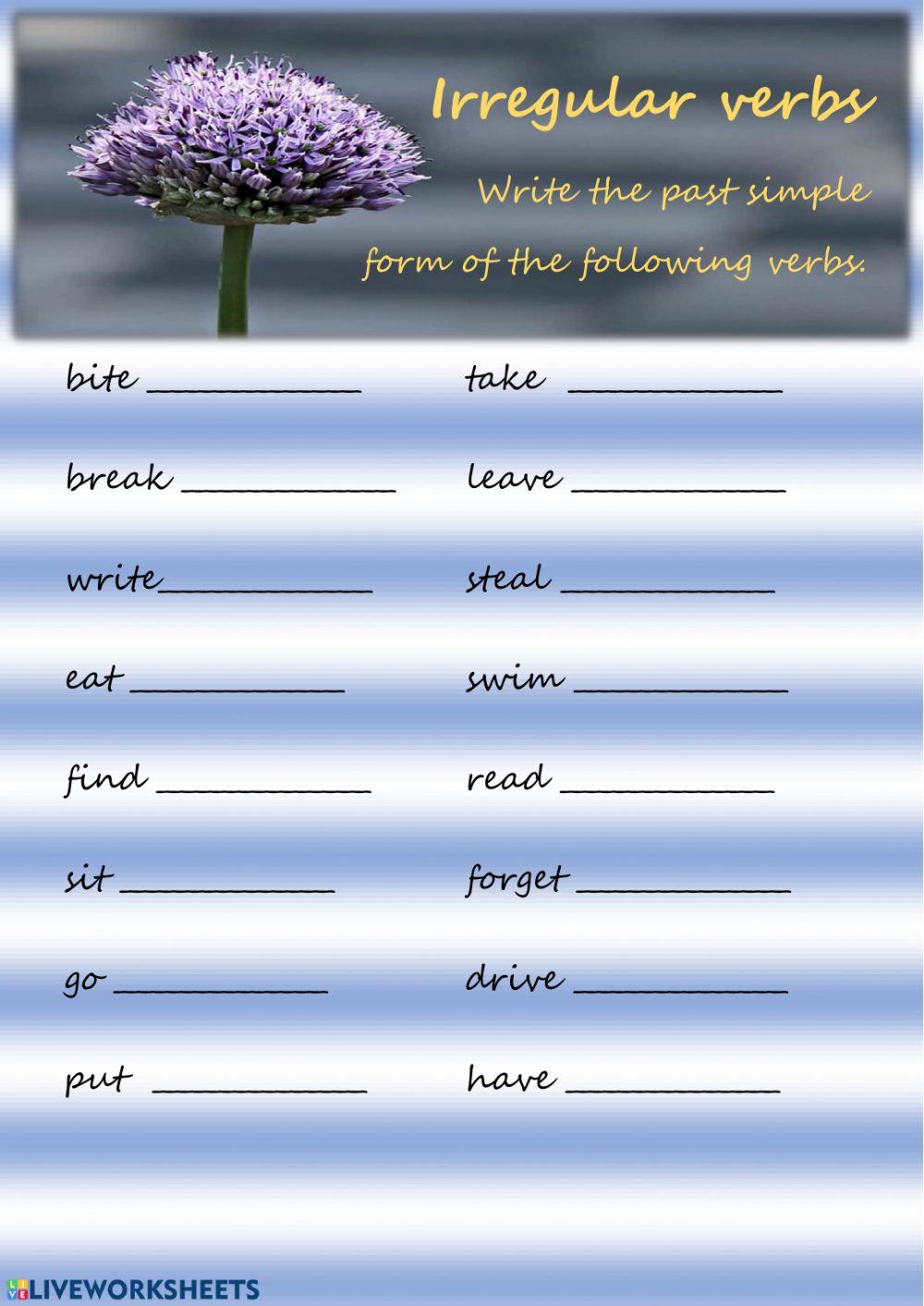 Irregular verbs

Write the past simple form of the following verbs.

bite ____

break ____

write____

eat ____

find ____

sit ____

go ____

put ____

take ____

leave ____

steal ____

swim ____

read ____

forget ____

drive ____

have ____

LIVEWORKSHEETS